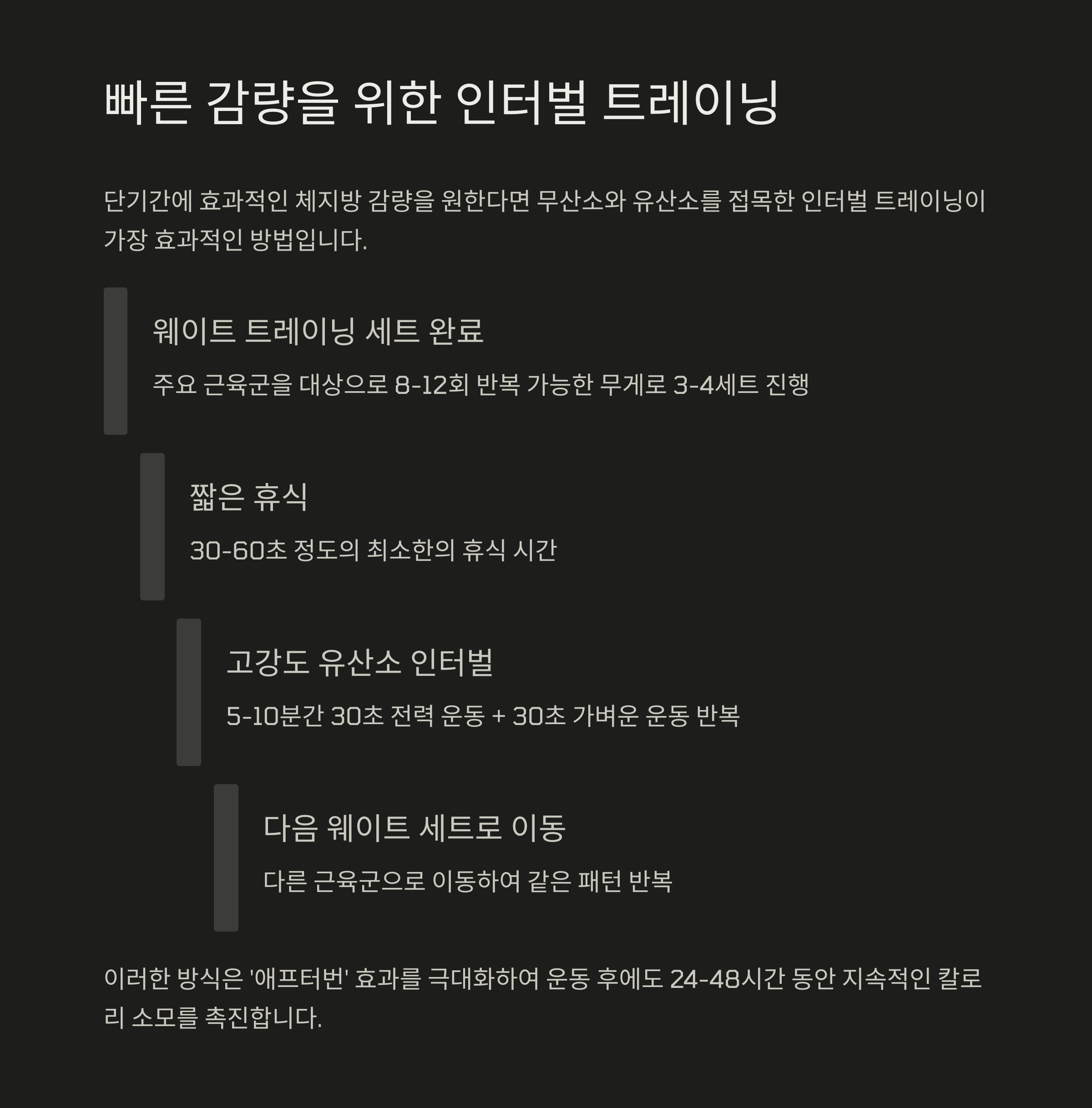 빠른 감량을 위한 인터벌 트레이닝

단기간에 효과적인 체지방 감량을 원한다면 무산소와 유산소를 접목한 인터벌 트레이닝이 가장 효과적인 방법입니다.

웨이트 트레이닝 세트 완료

주요 근육군을 대상으로 8-12회 반복 가능한 무게로 3-4세트 진행

짧은 휴식

30-60초 정도의 최소한의 휴식 시간

고강도 유산소 인터벌

5-10분간 30초 전력 운동 + 30초 가벼운 운동 반복

다음 웨이트 세트로 이동

다른 근육군으로 이동하여 같은 패턴 반복

이러한 방식은 '애프터번' 효과를 극대화하여 운동 후에도 24-48시간 동안 지속적인 칼로리 소모를 촉진합니다.